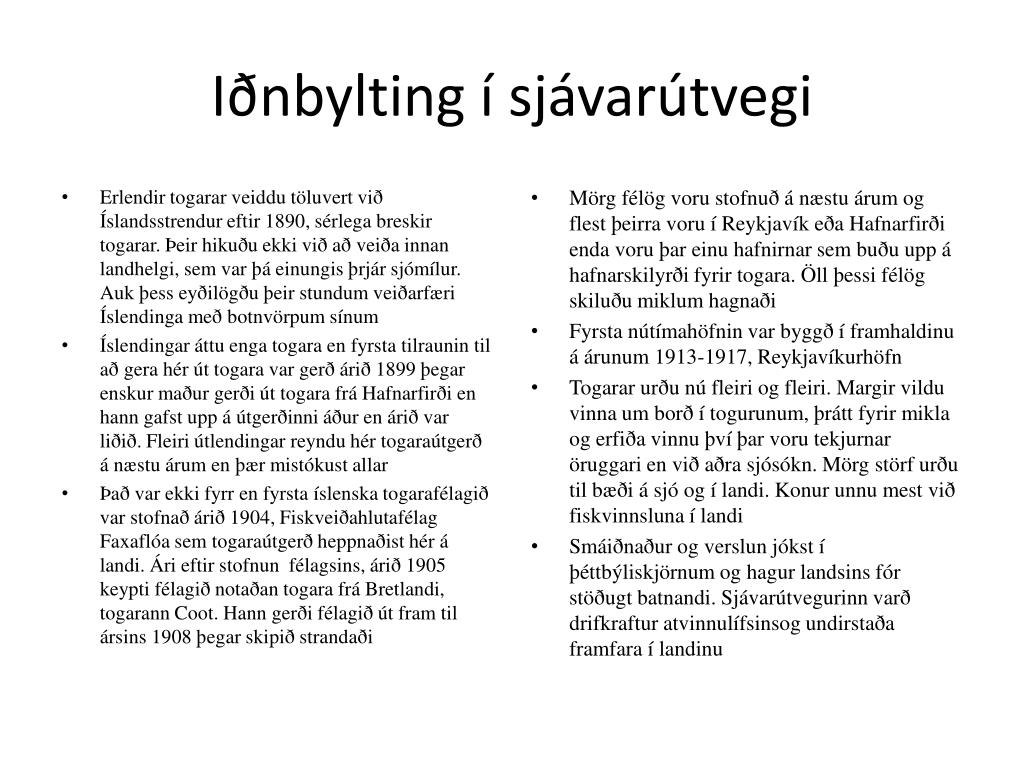 Iðnbylting í sjávarútvegi

• Erlendir togarar veiddu töluvert við Íslandsstrendur eftir 1890, sérlega breskir togarar. Þeir hikuðu ekki við að veiða innan landhelgi, sem var þá einungis þrjár sjómílur. Auk þess eyðilögðu þeir stundum veiðarfæri Íslendinga með botnvörpum sínum

• Íslendingar áttu enga togara en fyrsta tilraunin til að gera hér út togara var gerð árið 1899 þegar enskur maður gerði út togara frá Hafnarfirði en hann gafst upp á útgerðinni áður en árið var liðið. Fleiri útlendingar reyndu hér togaraútgerð á næstu árum en þær mistókust allar

• Það var ekki fyrr en fyrsta íslenska togarafélagið var stofnað árið 1904, Fiskveiðahlutafélag Faxaflóa sem togaraútgerð heppnaðist hér á landi. Ári eftir stofnun félagsins, árið 1905 keypti félagið notaðan togara frá Bretlandi, togarann Coot. Hann gerði félagið út fram til ársins 1908 þegar skipið strandaði

• Mörg félög voru stofnuð á næstu árum og flest þeirra voru í Reykjavík eða Hafnarfirði enda voru þar einu hafnirnar sem buðu upp á hafnarskilyrði fyrir togara. Öll þessi félög skiluðu miklum hagnaði

• Fyrsta nútímahöfnin var byggð í framhaldinu á árunum 1913-1917, Reykjavíkurhöfn

• Togarar urðu nú fleiri og fleiri. Margir vildu vinna um borð í togurunum, þrátt fyrir mikla og erfiða vinnu því þar voru tekjurnar öruggari en við aðra sjósókn. Mörg störf urðu til bæði á sjó og í landi. Konur unnu mest við fiskvinnsluna í landi

• Smáiðnaður og verslun jókst í þéttbýliskjörnum og hagur landsins fór stöðugt batnandi. Sjávarútvegurinn varð drifkraftur atvinnulífsinsog undirstaða framfara í landinu